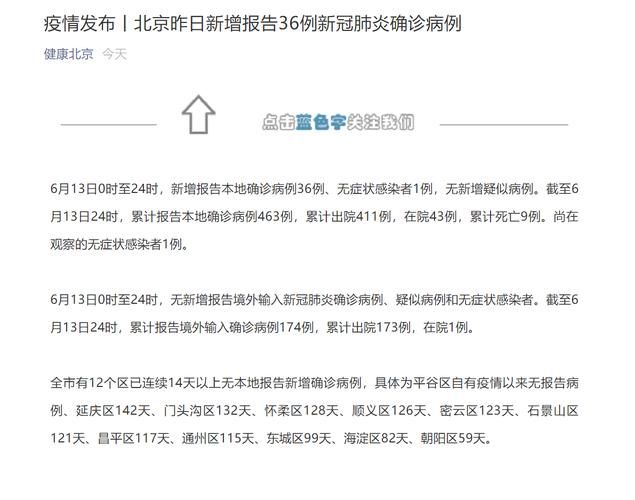 疫情发布丨北京昨日新增报告36例新冠肺炎确诊病例

健康北京 今天

点击蓝色字关注我们

6月13日0时至24时，新增报告本地确诊病例36例、无症状感染者1例，无新增疑似病例。截至6月13日24时，累计报告本地确诊病例463例，累计出院411例，在院43例，累计死亡9例。尚在观察的无症状感染者1例。

6月13日0时至24时，无新增报告境外输入新冠肺炎确诊病例、疑似病例和无症状感染者。截至6月13日24时，累计报告境外输入确诊病例174例，累计出院173例，在院1例。

全市有12个区已连续14天以上无本地报告新增确诊病例，具体为平谷区自有疫情以来无报告病例、延庆区142天、门头沟区132天、怀柔区128天、顺义区126天、密云区123天、石景山区121天、昌平区117天、通州区115天、东城区99天、海淀区82天、朝阳区59天。